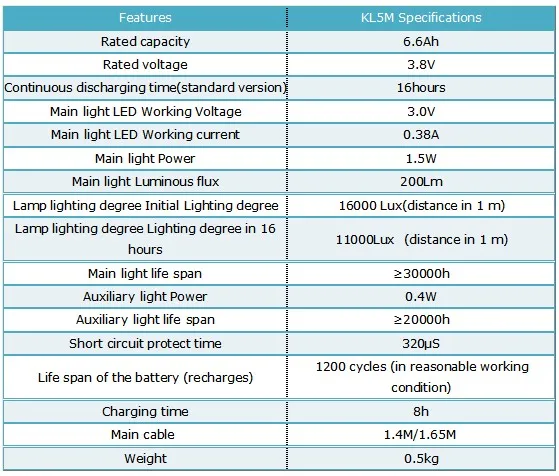 | Features | KL5M Specifications |
|---|---|
| Rated capacity | 6.6Ah |
| Rated voltage | 3.8V |
| Continuous discharging time(standard version) | 16hours |
| Main light LED Working Voltage | 3.0V |
| Main light LED Working current | 0.38A |
| Main light Power | 1.5W |
| Main light Luminous flux | 200Lm |
| Lamp lighting degree Initial Lighting degree | 16000 Lux(distance in 1 m) |
| Lamp lighting degree Lighting degree in 16 hours | 11000Lux (distance in 1 m) |
| Main light life span | ≥30000h |
| Auxiliary light Power | 0.4W |
| Auxiliary light life span | ≥20000h |
| Short circuit protect time | 320μS |
| Life span of the battery (recharges) | 1200 cycles (in reasonable working condition) |
| Charging time | 8h |
| Main cable | 1.4M/1.65M |
| Weight | 0.5kg |